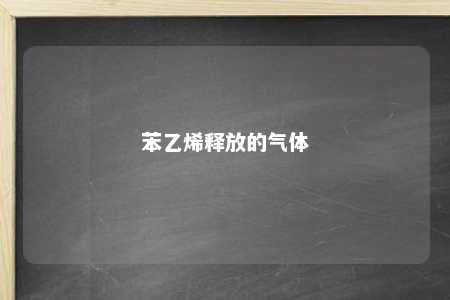 苯乙烯释放的气体